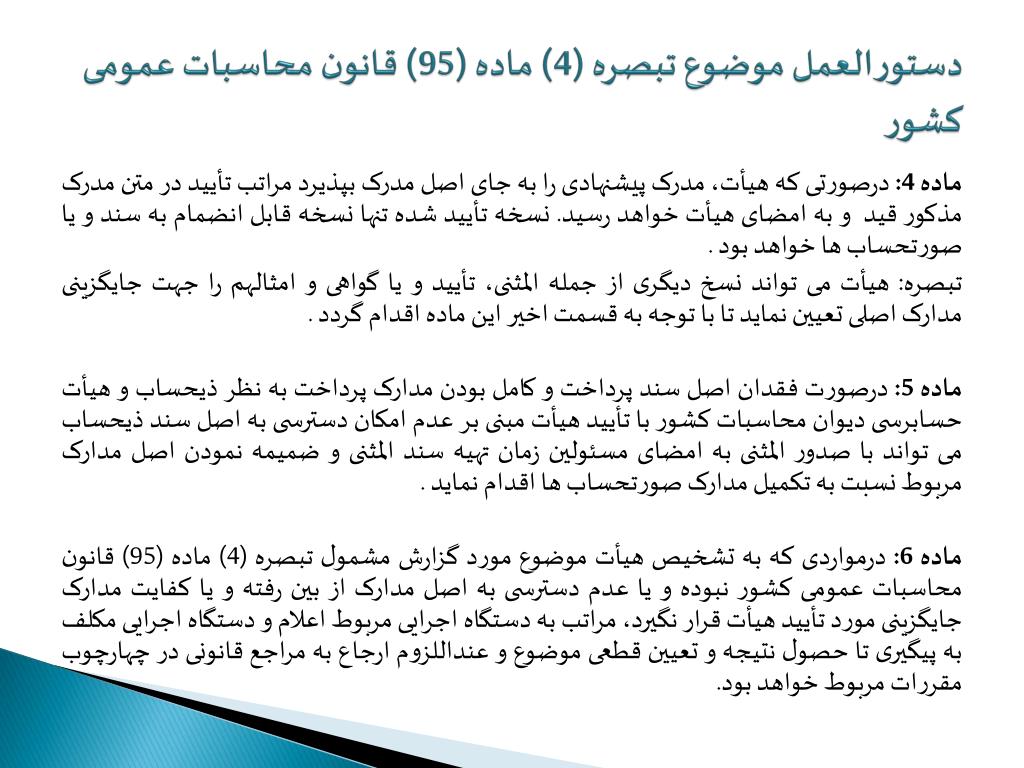 دستورالعمل موضوع تبصره (4) ماده (95) قانون محاسبات عمومی کشور

ماده 4: درصورتی که هیأت، مدرک پیشنهادی را به جای اصل مدرک بپذیرد مراتب تأیید در متن مدرک مذکور قید و به امضای هیأت خواهد رسید. نسخه تأیید شده تنها نسخه قابل انضمام به سند و یا صورتحساب ها خواهد بود .

تبصره: هیأت می تواند نسخ دیگری از جمله المثنی، تأیید و یا گواهی و امثالهم را جهت جایگزینی مدارک اصلی تعیین نماید تا با توجه به قسمت اخیر این ماده اقدام گردد .

ماده 5: درصورت فقدان اصل سند پرداخت و کامل بودن مدارک پرداخت به نظر ذیحساب و هیأت حسابرسی دیوان محاسبات کشور با تأیید هیأت مبنی بر عدم امکان دسترسی به اصل سند ذیحساب می تواند با صدور المثنی به امضای مسئولین زمان تهیه سند المثنی و ضمیمه نمودن اصل مدارک مربوط نسبت به تکمیل مدارک صورتحساب ها اقدام نماید .

ماده 6: درمواردی که به تشخیص هیأت موضوع مورد گزارش مشمول تبصره (4) ماده (95) قانون محاسبات عمومی کشور نبوده و یا عدم دسترسی به اصل مدارک از بین رفته و یا کفایت مدارک جایگزینی مورد تأیید هیأت قرار نگیرد، مراتب به دستگاه اجرایی مربوط اعلام و دستگاه اجرایی مکلف به پیگیری تا حصول نتیجه و تعیین قطعی موضوع و عنداللزوم ارجاع به مراجع قانونی در چهارچوب مقررات مربوط خواهد بود.